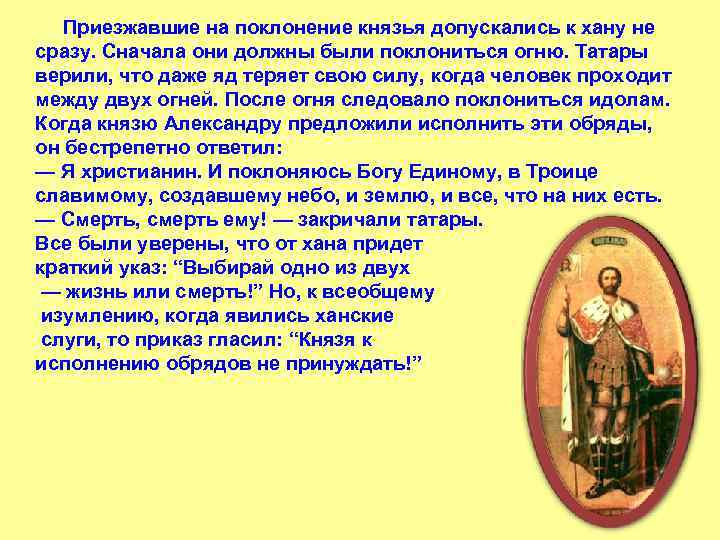 Приезжавшие на поклонение князья допускались к хану не сразу. Сначала они должны были поклониться огню. Татары верили, что даже яд теряет свою силу, когда человек проходит между двух огней. После огня следовало поклониться идолам. Когда князю Александру предложили исполнить эти обряды, он бестрепетно ответил:
— Я христианин. И поклоняюсь Богу Единому, в Троице славимому, создавшему небо, и землю, и все, что на них есть.
— Смерть, смерть ему! — закричали татары.
Все были уверены, что от хана придет краткий указ: “Выбирай одно из двух — жизнь или смерть!” Но, к всеобщему изумлению, когда явились ханские слуги, то приказ гласил: “Князя к исполнению обрядов не принуждать!”